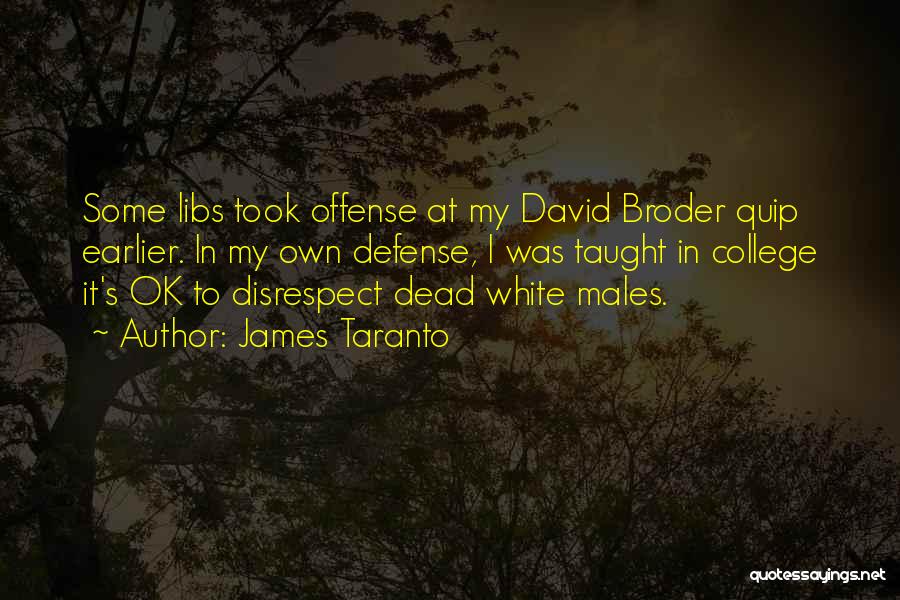 Some libs took offense at my David Broder quip earlier. In my own defense, I was taught in college it's OK to disrespect dead white males.
~ Author: James Taranto

quotessayings.net